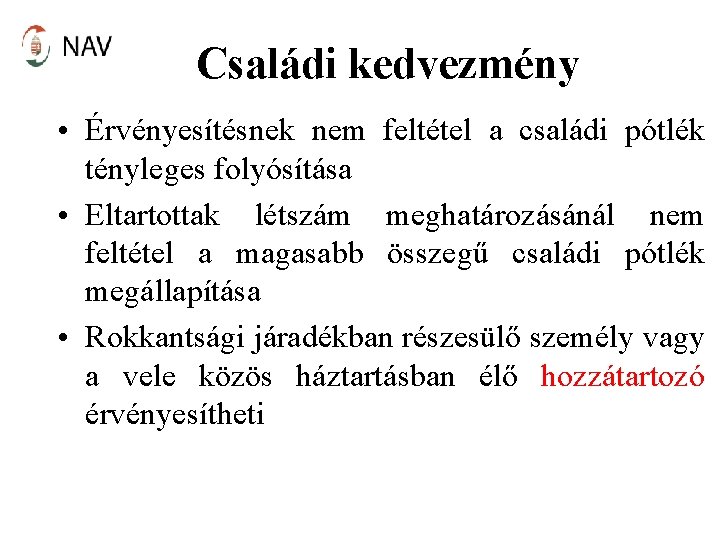 NAV

Családi kedvezmény

• Érvényesítésnek nem feltétel a családi pótlék tényleges folyósítása

• Eltartottak létszám meghatározásánál nem feltétel a magasabb összegű családi pótlék megállapítása

• Rokkantsági járadékban részesülő személy vagy a vele közös háztartásban élő hozzátartozó érvényesítheti